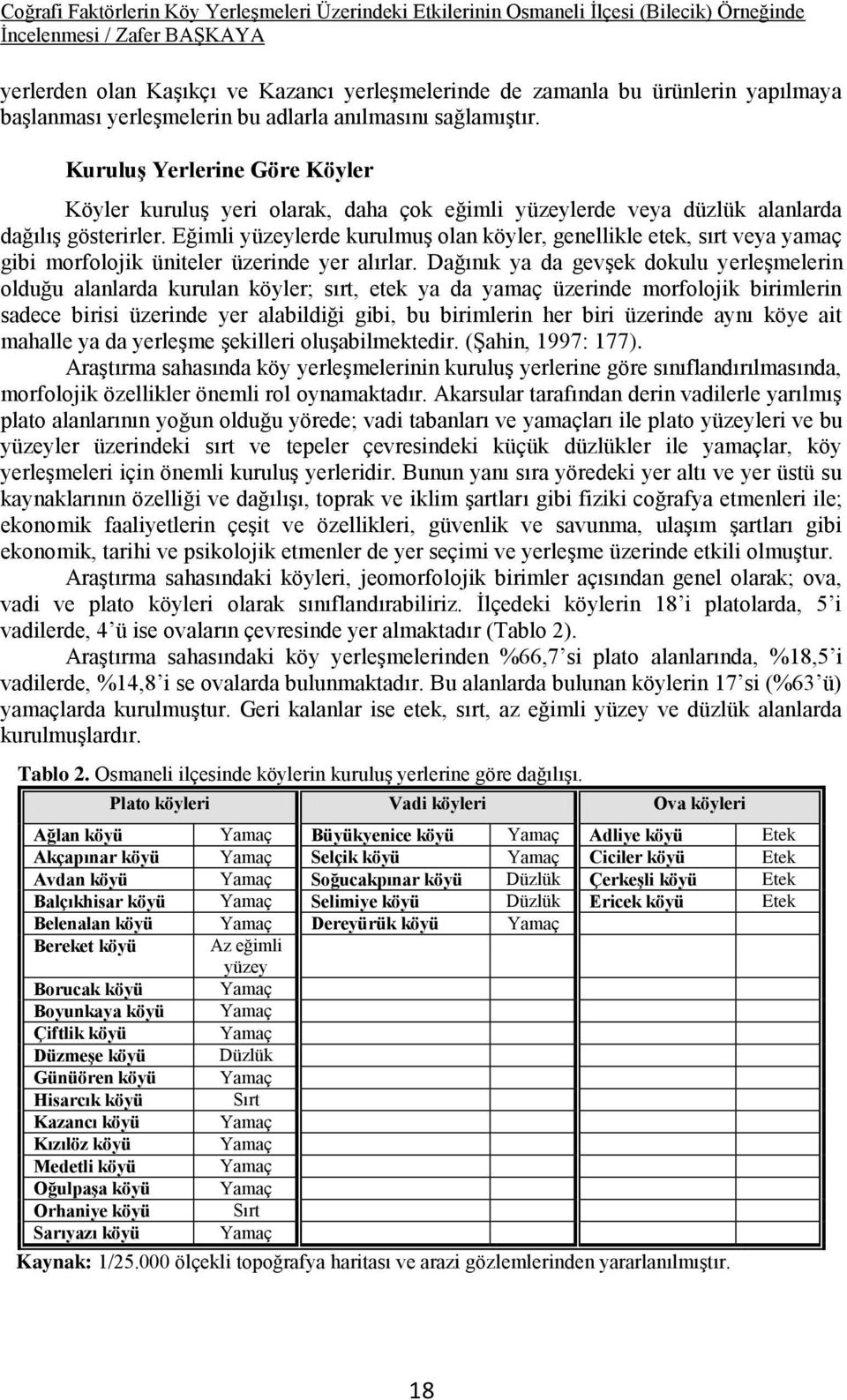 Coğrafi Faktörlerin Köy Yerleşmeleri Üzerindeki Etkilerinin Osmaneli İlçesi (Bilecik) Örneğinde İncelenmesi / Zafer BAŞKAYA

yerlerden olan Kaşıkçı ve Kazancı yerleşmelerinde de zamanla bu ürünlerin yapılmaya başlanması yerleşmelerin bu adlarla anılmasını sağlamıştır.

Kuruluş Yerlerine Göre Köyler

Köyler kuruluş yeri olarak, daha çok eğimli yüzeylerde veya düzlük alanlarda dağılış gösterirler. Eğimli yüzeylerde kurulmuş olan köyler, genellikle etek, sırt veya yamaç gibi morfolojik üniteler üzerinde yer alırlar. Dağınık ya da gevşek dokulu yerleşmelerin olduğu alanlarda kurulan köyler; sırt, etek ya da yamaç üzerinde morfolojik birimlerin sadece birisi üzerinde yer alabildiği gibi, bu birimlerin her biri üzerinde aynı köye ait mahalle ya da yerleşme şekilleri oluşabilmektedir. (Şahin, 1997: 177).

Araştırma sahasında köy yerleşmelerinin kuruluş yerlerine göre sınıflandırılmasında, morfolojik özellikler önemli rol oynamaktadır. Akarsular tarafından derin vadilerle yarılmış plato alanlarının yoğun olduğu yörede; vadi tabanları ve yamaçları ile plato yüzeyleri ve bu yüzeyler üzerindeki sırt ve tepeler çevresindeki küçük düzlükler ile yamaçlar, köy yerleşmeleri için önemli kuruluş yerleridir. Bunun yanı sıra yöredeki yer altı ve yer üstü su kaynaklarının özelliği ve dağılışı, toprak ve iklim şartları gibi fiziki coğrafya etmenleri ile; ekonomik faaliyetlerin çeşit ve özellikleri, güvenlik ve savunma, ulaşım şartları gibi ekonomik, tarihi ve psikolojik etmenler de yer seçimi ve yerleşme üzerinde etkili olmuştur.

Araştırma sahasındaki köyleri, jeomorfolojik birimler açısından genel olarak; ova, vadi ve plato köyleri olarak sınıflandırabiliriz. İlçedeki köylerin 18'i platolarda, 5'i vadilerde, 4'ü ise ovaların çevresinde yer almaktadır (Tablo 2).

Araştırma sahasındaki köy yerleşmelerinden %66,7'si plato alanlarında, %18,5'i vadilerde, %14,8'i se ovalarda bulunmaktadır. Bu alanlarda bulunan köylerin 17'si (%63'ü) yamaçlarda kurulmuştur. Geri kalanlar ise etek, sırt, az eğimli yüzey ve düzlük alanlarda kurulmuşlardır.

Tablo 2. Osmaneli ilçesinde köylerin kuruluş yerlerine göre dağılışı.

| Plato köyleri | | Vadi köyleri | | Ova köyleri | |
|---|---|---|---|---|---|
| Ağlan köyü | Yamaç | Büyükyenice köyü | Yamaç | Adliye köyü | Etek |
| Akçapınar köyü | Yamaç | Selçik köyü | Yamaç | Ciciler köyü | Etek |
| Avdan köyü | Yamaç | Soğucakpınar köyü | Düzlük | Çerkeşli köyü | Etek |
| Balçıkhisar köyü | Yamaç | Selimiye köyü | Düzlük | Ericek köyü | Etek |
| Belenalan köyü | Yamaç | Dereyürük köyü | Yamaç | | |
| Bereket köyü | Az eğimli yüzey | | | | |
| Borucak köyü | Yamaç | | | | |
| Boyunkaya köyü | Yamaç | | | | |
| Çiftlik köyü | Yamaç | | | | |
| Düzmeşe köyü | Düzlük | | | | |
| Günüören köyü | Yamaç | | | | |
| Hisarcık köyü | Sırt | | | | |
| Kazancı köyü | Yamaç | | | | |
| Kızılöz köyü | Yamaç | | | | |
| Medetli köyü | Yamaç | | | | |
| Oğulpaşa köyü | Yamaç | | | | |
| Orhaniye köyü | Sırt | | | | |
| Sarıyazı köyü | Yamaç | | | | |

Kaynak: 1/25.000 ölçekli topoğrafya haritası ve arazi gözlemlerinden yararlanılmıştır.

18